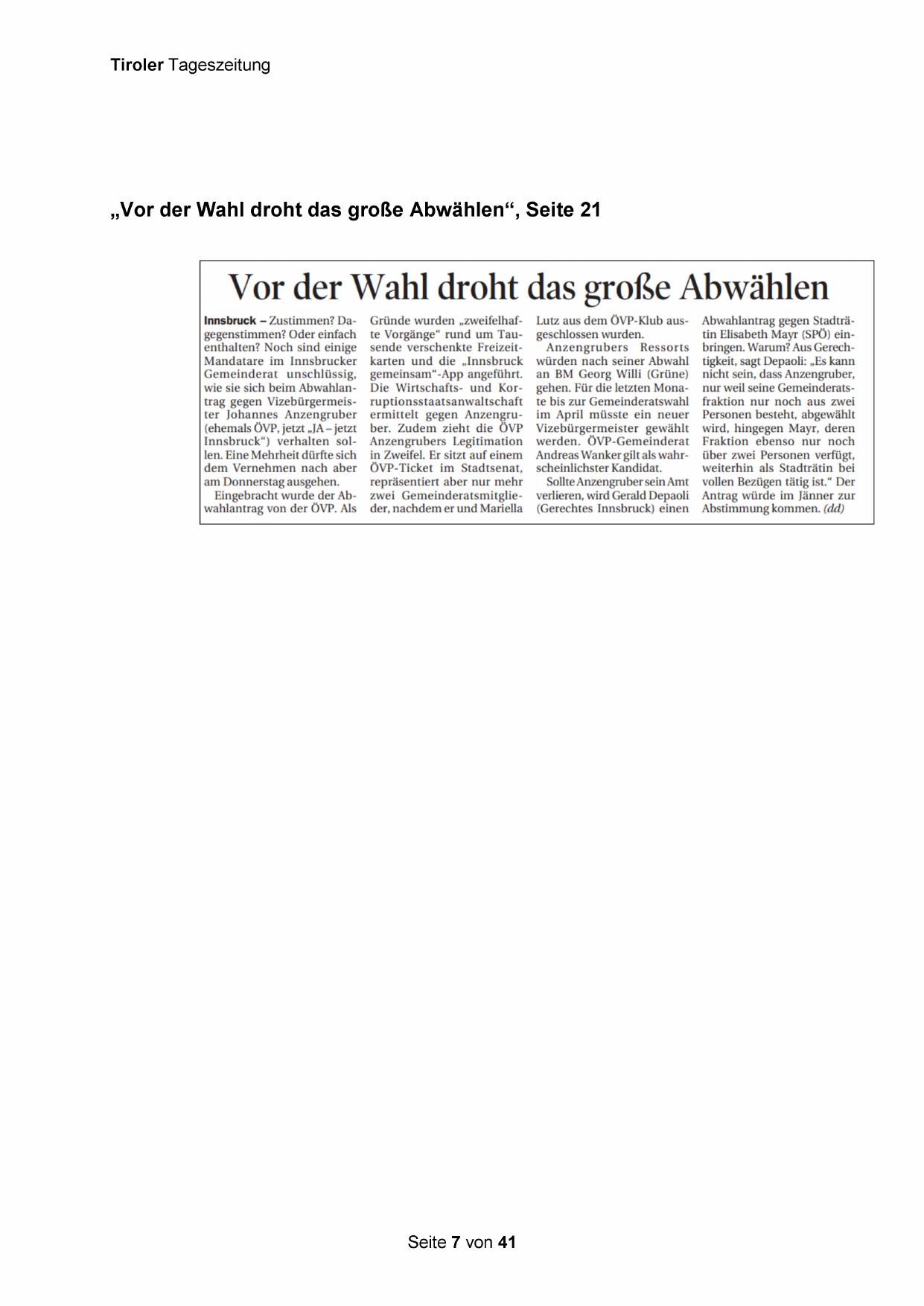 Tiroler Tageszeitung

„Vor der Wahl droht das große Abwählen“, Seite 21

Vor der Wahl droht das große Abwählen

Innsbruck – Zustimmen? Dagegenstimmen? Oder einfach enthalten? Noch sind einige Mandatare im Innsbrucker Gemeinderat unschlüssig, wie sie sich beim Abwahlantrag gegen Vizebürgermeister Johannes Anzengruber (ehemals ÖVP, jetzt „JA – jetzt Innsbruck“) verhalten sollen. Eine Mehrheit dürfte sich dem Vernehmen nach aber am Donnerstag ausgehen.

Eingebracht wurde der Abwahlantrag von der ÖVP. Als Gründe wurden „zweifelhafte Vorgänge“ rund um Tausende verschenkte Freizeitkarten und die „Innsbruck gemeinsam“-App angeführt. Die Wirtschafts- und Korruptionsstaatsanwaltschaft ermittelt gegen Anzengruber. Zudem zieht die ÖVP Anzengrubers Legitimation in Zweifel. Er sitzt auf einem ÖVP-Ticket im Stadtsenat, repräsentiert aber nur mehr zwei Gemeinderatsmitglieder, nachdem er und Mariella Lutz aus dem ÖVP-Klub ausgeschlossen wurden.

Anzengrubers Ressorts würden nach seiner Abwahl an BM Georg Willi (Grüne) gehen. Für die letzten Monate bis zur Gemeinderatswahl im April müsste ein neuer Vizebürgermeister gewählt werden. ÖVP-Gemeinderat Andreas Wanker gilt als wahrscheinlichster Kandidat.

Sollte Anzengruber sein Amt verlieren, wird Gerald Depaoli (Gerechtes Innsbruck) einen Abwahlantrag gegen Stadträtin Elisabeth Mayr (SPÖ) einbringen. Warum? Aus Gerechtigkeit, sagt Depaoli: „Es kann nicht sein, dass Anzengruber, nur weil seine Gemeinderatsfraktion nur noch aus zwei Personen besteht, abgewählt wird, hingegen Mayr, deren Fraktion ebenso nur noch über zwei Personen verfügt, weiterhin als Stadträtin bei vollen Bezügen tätig ist.“ Der Antrag würde im Jänner zur Abstimmung kommen. (dd)

Seite 7 von 41